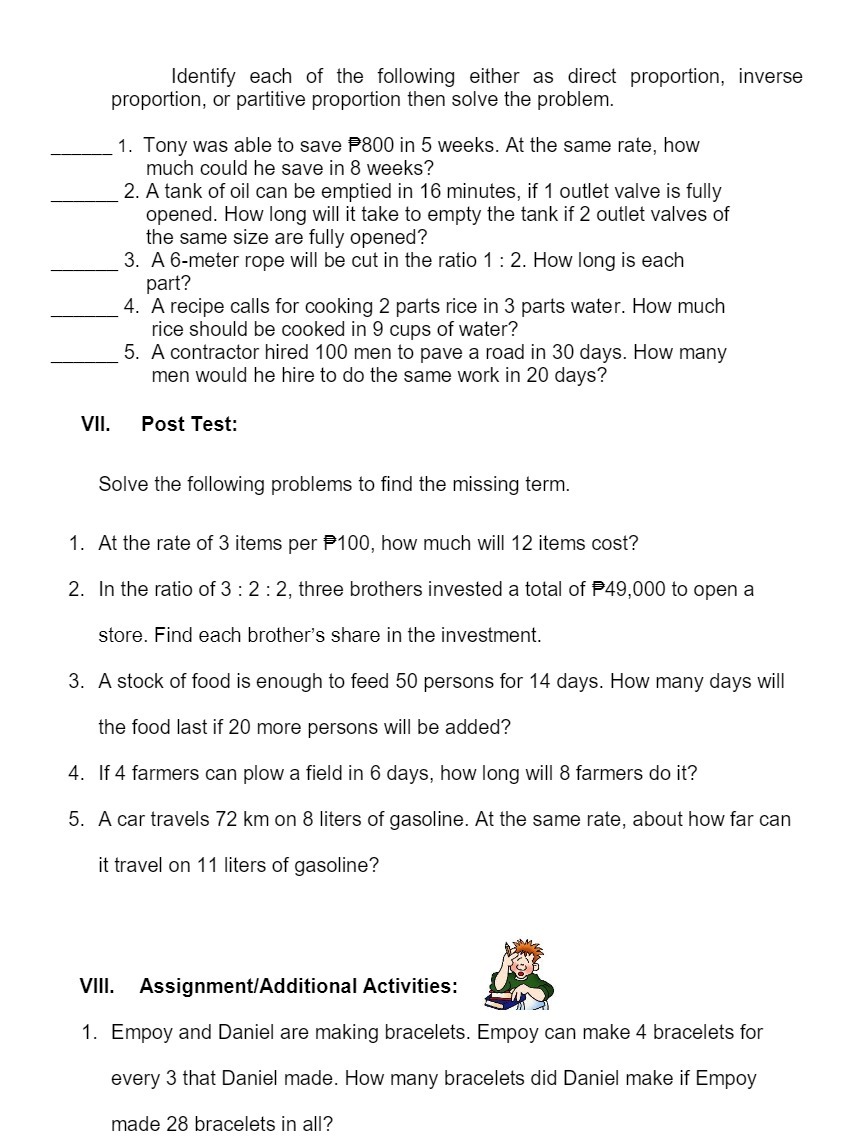 Identify each of the following either as direct proportion, inverse proportion, or partitive proportion then solve the problem.

______ 1. Tony was able to save ₱800 in 5 weeks. At the same rate, how much could he save in 8 weeks?
______ 2. A tank of oil can be emptied in 16 minutes, if 1 outlet valve is fully opened. How long will it take to empty the tank if 2 outlet valves of the same size are fully opened?
______ 3. A 6-meter rope will be cut in the ratio 1 : 2. How long is each part?
______ 4. A recipe calls for cooking 2 parts rice in 3 parts water. How much rice should be cooked in 9 cups of water?
______ 5. A contractor hired 100 men to pave a road in 30 days. How many men would he hire to do the same work in 20 days?

VII. Post Test:

Solve the following problems to find the missing term.

1. At the rate of 3 items per ₱100, how much will 12 items cost?
2. In the ratio of 3 : 2 : 2, three brothers invested a total of ₱49,000 to open a store. Find each brother's share in the investment.
3. A stock of food is enough to feed 50 persons for 14 days. How many days will the food last if 20 more persons will be added?
4. If 4 farmers can plow a field in 6 days, how long will 8 farmers do it?
5. A car travels 72 km on 8 liters of gasoline. At the same rate, about how far can it travel on 11 liters of gasoline?

VIII. Assignment/Additional Activities:

1. Empoy and Daniel are making bracelets. Empoy can make 4 bracelets for every 3 that Daniel made. How many bracelets did Daniel make if Empoy made 28 bracelets in all?